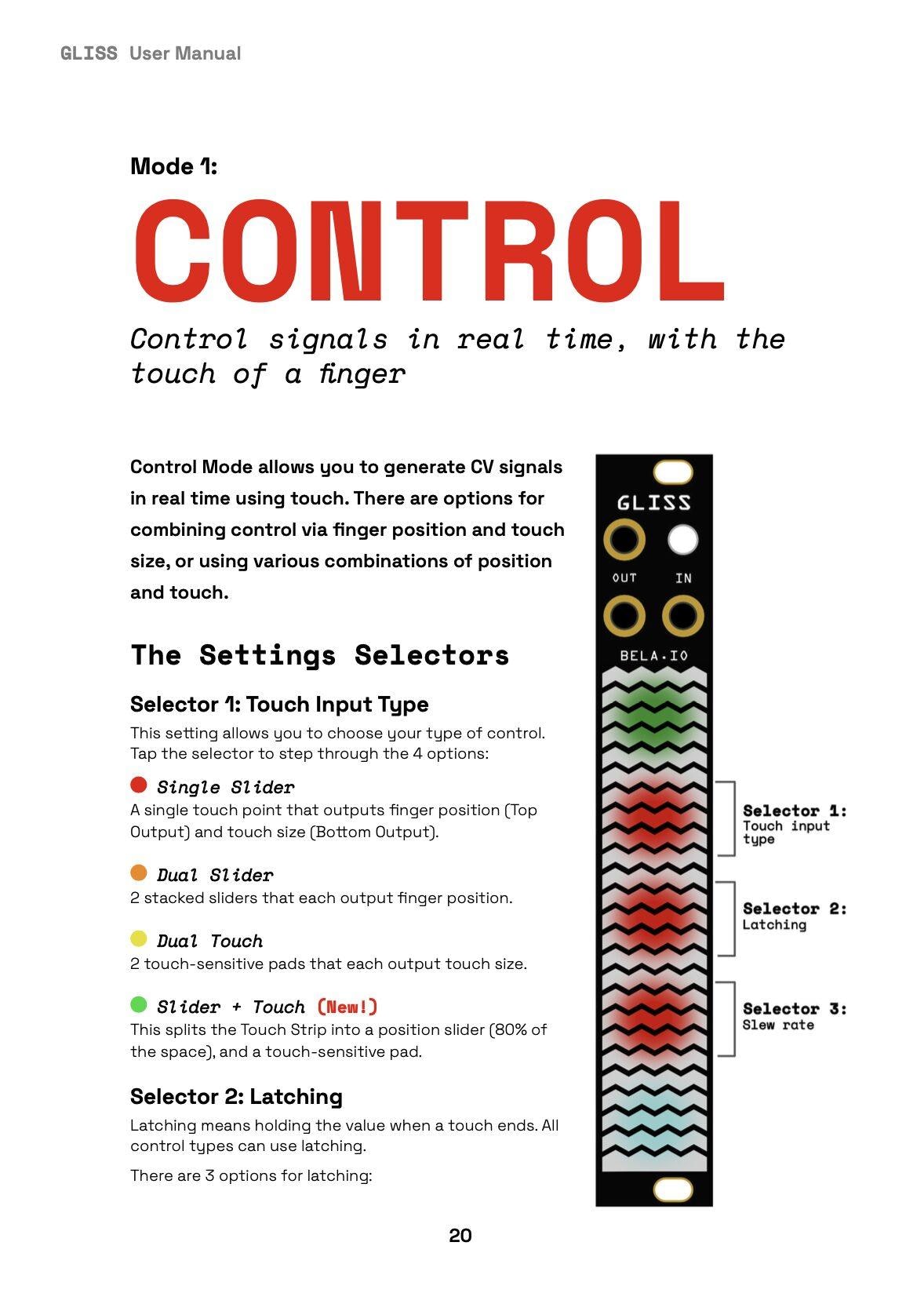 GLISS User Manual

Mode 1:

CONTROL

Control signals in real time, with the touch of a finger

Control Mode allows you to generate CV signals in real time using touch. There are options for combining control via finger position and touch size, or using various combinations of position and touch.

The Settings Selectors

Selector 1: Touch Input Type

This setting allows you to choose your type of control. Tap the selector to step through the 4 options:

Single Slider
A single touch point that outputs finger position (Top Output) and touch size (Bottom Output).

Dual Slider
2 stacked sliders that each output finger position.

Dual Touch
2 touch-sensitive pads that each output touch size.

Slider + Touch (New!)
This splits the Touch Strip into a position slider (80% of the space), and a touch-sensitive pad.

Selector 2: Latching

Latching means holding the value when a touch ends. All control types can use latching.

There are 3 options for latching:

GLISS
OUT IN
BELA.IO

Selector 1: Touch input type

Selector 2: Latching

Selector 3: Slew rate

20